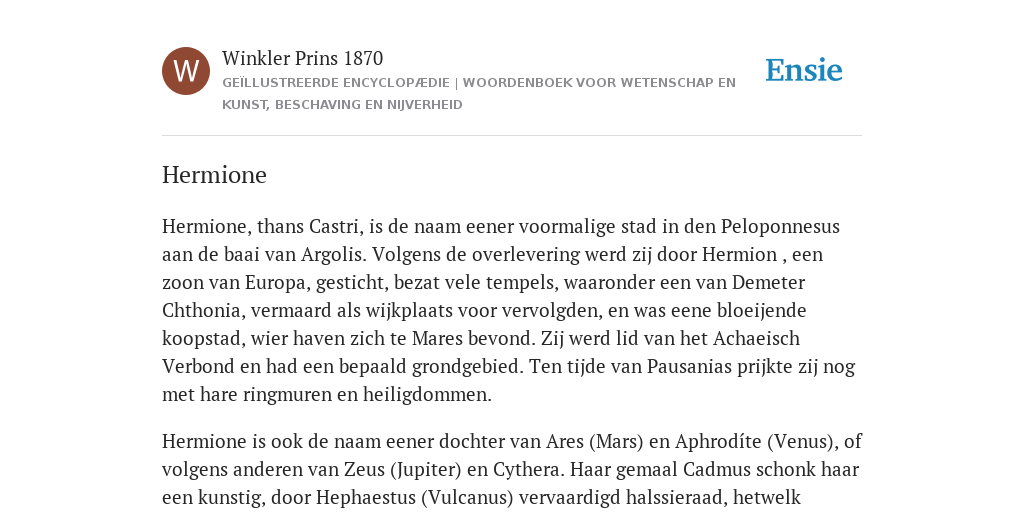 W

Winkler Prins 1870

GEÏLLUSTREERDE ENCYCLOPÆDIE | WOORDENBOEK VOOR WETENSCHAP EN KUNST, BESCHAVING EN NIJVERHEID

Ensie

Hermione

Hermione, thans Castri, is de naam eener voormalige stad in den Peloponnesus aan de baai van Argolis. Volgens de overlevering werd zij door Hermion , een zoon van Europa, gesticht, bezat vele tempels, waaronder een van Demeter Chthonia, vermaard als wijkplaats voor vervolgden, en was eene bloeijende koopstad, wier haven zich te Mares bevond. Zij werd lid van het Achaeisch Verbond en had een bepaald grondgebied. Ten tijde van Pausanias prijkte zij nog met hare ringmuren en heiligdommen.

Hermione is ook de naam eener dochter van Ares (Mars) en Aphrodíte (Venus), of volgens anderen van Zeus (Jupiter) en Cythera. Haar gemaal Cadmus schonk haar een kunstig, door Hephaestus (Vulcanus) vervaardigd halssieraad, hetwelk